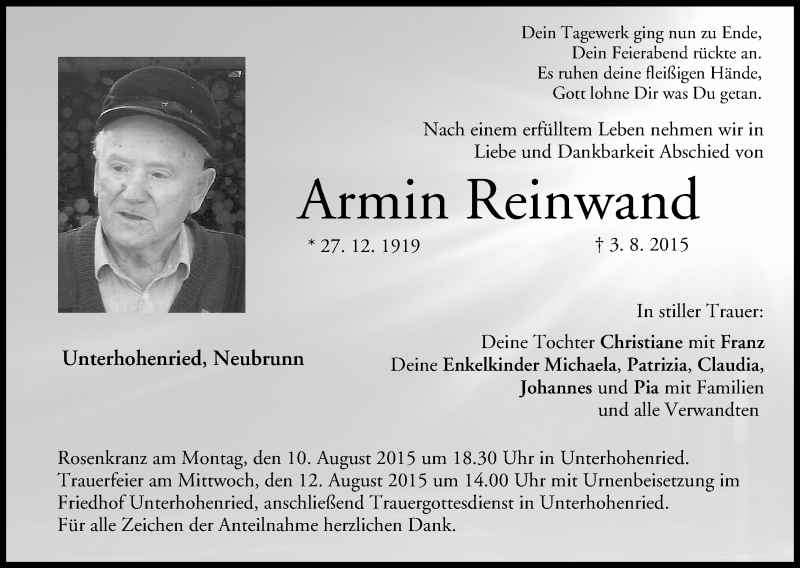 Dein Tagewerk ging nun zu Ende,
Dein Feierabend rückte an.
Es ruhen deine fleißigen Hände,
Gott lohne Dir was Du getan.

Nach einem erfülltem Leben nehmen wir in Liebe und Dankbarkeit Abschied von

Armin Reinwand

* 27. 12. 1919 † 3. 8. 2015

Unterhohenried, Neubrunn

In stiller Trauer:

Deine Tochter Christiane mit Franz
Deine Enkelkinder Michaela, Patrizia, Claudia,
Johannes und Pia mit Familien
und alle Verwandten

Rosenkranz am Montag, den 10. August 2015 um 18.30 Uhr in Unterhohenried.
Trauerfeier am Mittwoch, den 12. August 2015 um 14.00 Uhr mit Urnenbeisetzung im Friedhof Unterhohenried, anschließend Trauergottesdienst in Unterhohenried.
Für alle Zeichen der Anteilnahme herzlichen Dank.